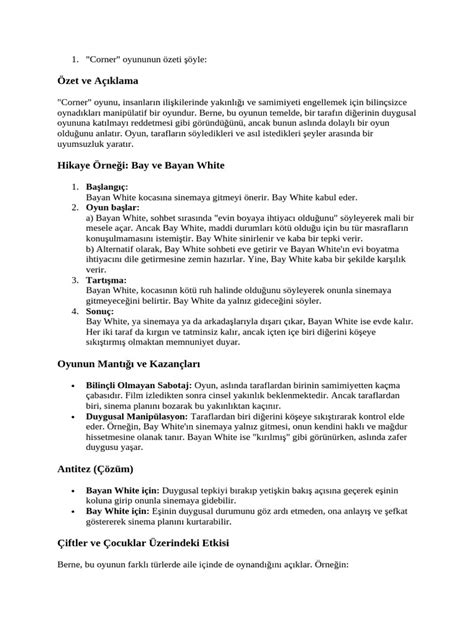 1. "Corner" oyununun özeti şöyle:

Özet ve Açıklama

"Corner" oyunu, insanların ilişkilerinde yakınlığı ve samimiyeti engellemek için bilinçsizce oynadıkları manipülatif bir oyundur. Berne, bu oyunun temelde, bir tarafın diğerinin duygusal oyununa katılmayı reddetmesi gibi göründüğünü, ancak bunun aslında dolaylı bir oyun olduğunu anlatır. Oyun, tarafların söyledikleri ve asıl istedikleri şeyler arasında bir uyumsuzluk yaratır.

Hikaye Örneği: Bay ve Bayan White

1. Başlangıç:
Bayan White kocasına sinemaya gitmeyi önerir. Bay White kabul eder.
2. Oyun başlar:
a) Bayan White, sohbet sırasında "evin boyaya ihtiyacı olduğunu" söyleyerek mali bir mesele açar. Ancak Bay White, maddi durumları kötü olduğu için bu tür masrafların konuşulmamasını istemiştir. Bay White sinirlenir ve kaba bir tepki verir.
b) Alternatif olarak, Bay White sohbeti eve getirir ve Bayan White'ın evi boyatma ihtiyacını dile getirmesine zemin hazırlar. Yine, Bay White kaba bir şekilde karşılık verir.
3. Tartışma:
Bayan White, kocasının kötü ruh halinde olduğunu söyleyerek onunla sinemaya gitmeyeceğini belirtir. Bay White da yalnız gideceğini söyler.
4. Sonuç:
Bay White, ya sinemaya ya da arkadaşlarıyla dışarı çıkar, Bayan White ise evde kalır. Her iki taraf da kırgın ve tatminsiz kalır, ancak içten içe biri diğerini köşeye sıkıştırmış olmaktan memnuniyet duyar.

Oyunun Mantığı ve Kazançları

• Bilinçli Olmayan Sabotaj: Oyun, aslında taraflardan birinin samimiyetten kaçma çabasıdır. Film izledikten sonra cinsel yakınlık beklenmektedir. Ancak taraflardan biri, sinema planını bozarak bu yakınlıktan kaçınır.
• Duygusal Manipülasyon: Taraflardan biri diğerini köşeye sıkıştırarak kontrol elde eder. Örneğin, Bay White'ın sinemaya yalnız gitmesi, onun kendini haklı ve mağdur hissetmesine olanak tanır. Bayan White ise "kırılmış" gibi görünürken, aslında zafer duygusu yaşar.

Antitez (Çözüm)

• Bayan White için: Duygusal tepkiyi bırakıp yetişkin bakış açısına geçerek eşinin koluna girip onunla sinemaya gidebilir.
• Bay White için: Eşinin duygusal durumunu göz ardı etmeden, ona anlayış ve şefkat göstererek sinema planını kurtarabilir.

Çiftler ve Çocuklar Üzerindeki Etkisi

Berne, bu oyunun farklı türlerde aile içinde de oynandığını açıklar. Örneğin: